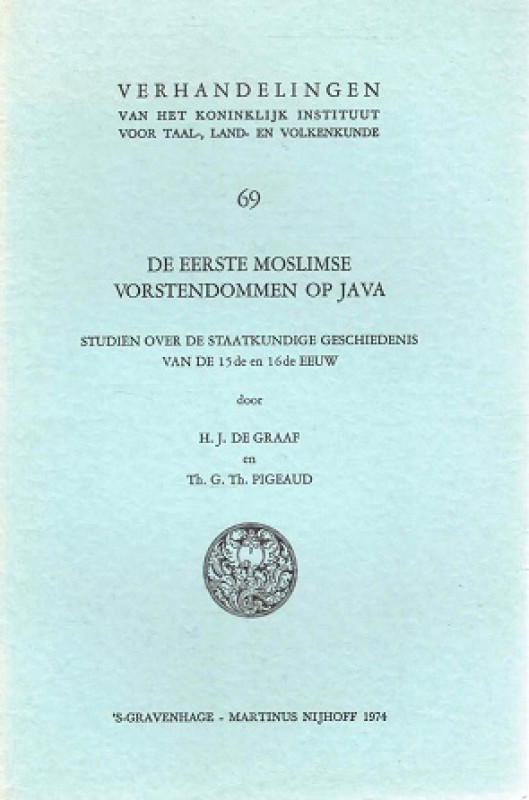 VERHANDELINGEN
VAN HET KONINKLIJK INSTITUUT
VOOR TAAL-, LAND- EN VOLKENKUNDE

69

DE EERSTE MOSLIMSE
VORSTENDOMMEN OP JAVA

STUDIEN OVER DE STAATKUNDIGE GESCHIEDENIS
VAN DE 15de en 16de EEUW

door

H. J. DE GRAAF
en
Th. G. Th. PIGEAUD

'S-GRAVENHAGE - MARTINUS NIJHOFF 1974